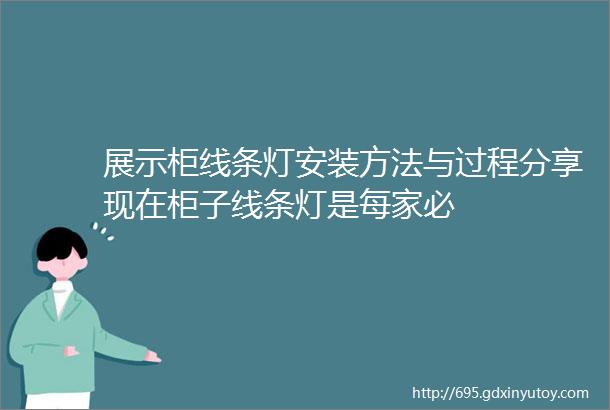 展示柜线条灯安装方法与过程分享现在柜子线条灯是每家必

http://695.gdxinyutoy.com